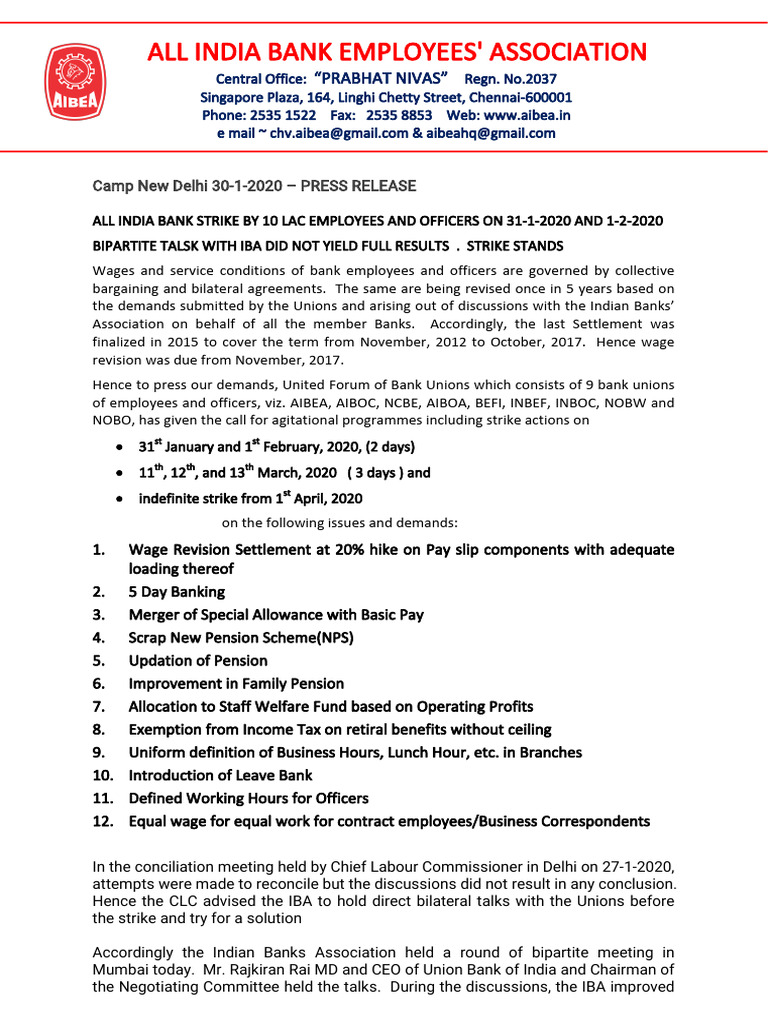 AIBEA

ALL INDIA BANK EMPLOYEES' ASSOCIATION

Central Office: "PRABHAT NIVAS" Regn. No.2037
Singapore Plaza, 164, Linghi Chetty Street, Chennai-600001
Phone: 2535 1522 Fax: 2535 8853 Web: www.aibea.in
e mail ~ chv.aibea@gmail.com & aibeahq@gmail.com

Camp New Delhi 30-1-2020 – PRESS RELEASE

ALL INDIA BANK STRIKE BY 10 LAC EMPLOYEES AND OFFICERS ON 31-1-2020 AND 1-2-2020

BIPARTITE TALSK WITH IBA DID NOT YIELD FULL RESULTS . STRIKE STANDS

Wages and service conditions of bank employees and officers are governed by collective bargaining and bilateral agreements. The same are being revised once in 5 years based on the demands submitted by the Unions and arising out of discussions with the Indian Banks' Association on behalf of all the member Banks. Accordingly, the last Settlement was finalized in 2015 to cover the term from November, 2012 to October, 2017. Hence wage revision was due from November, 2017.

Hence to press our demands, United Forum of Bank Unions which consists of 9 bank unions of employees and officers, viz. AIBEA, AIBOC, NCBE, AIBOA, BEFI, INBEF, INBOC, NOBW and NOBO, has given the call for agitational programmes including strike actions on

• $31^{st}$ January and $1^{st}$ February, 2020, (2 days)
• $11^{th}$, $12^{th}$, and $13^{th}$ March, 2020 ( 3 days ) and
• indefinite strike from $1^{st}$ April, 2020

on the following issues and demands:

1. Wage Revision Settlement at 20% hike on Pay slip components with adequate loading thereof
2. 5 Day Banking
3. Merger of Special Allowance with Basic Pay
4. Scrap New Pension Scheme(NPS)
5. Updation of Pension
6. Improvement in Family Pension
7. Allocation to Staff Welfare Fund based on Operating Profits
8. Exemption from Income Tax on retiral benefits without ceiling
9. Uniform definition of Business Hours, Lunch Hour, etc. in Branches
10. Introduction of Leave Bank
11. Defined Working Hours for Officers
12. Equal wage for equal work for contract employees/Business Correspondents

In the conciliation meeting held by Chief Labour Commissioner in Delhi on 27-1-2020, attempts were made to reconcile but the discussions did not result in any conclusion. Hence the CLC advised the IBA to hold direct bilateral talks with the Unions before the strike and try for a solution

Accordingly the Indian Banks Association held a round of bipartite meeting in Mumbai today. Mr. Rajkiran Rai MD and CEO of Union Bank of India and Chairman of the Negotiating Committee held the talks. During the discussions, the IBA improved